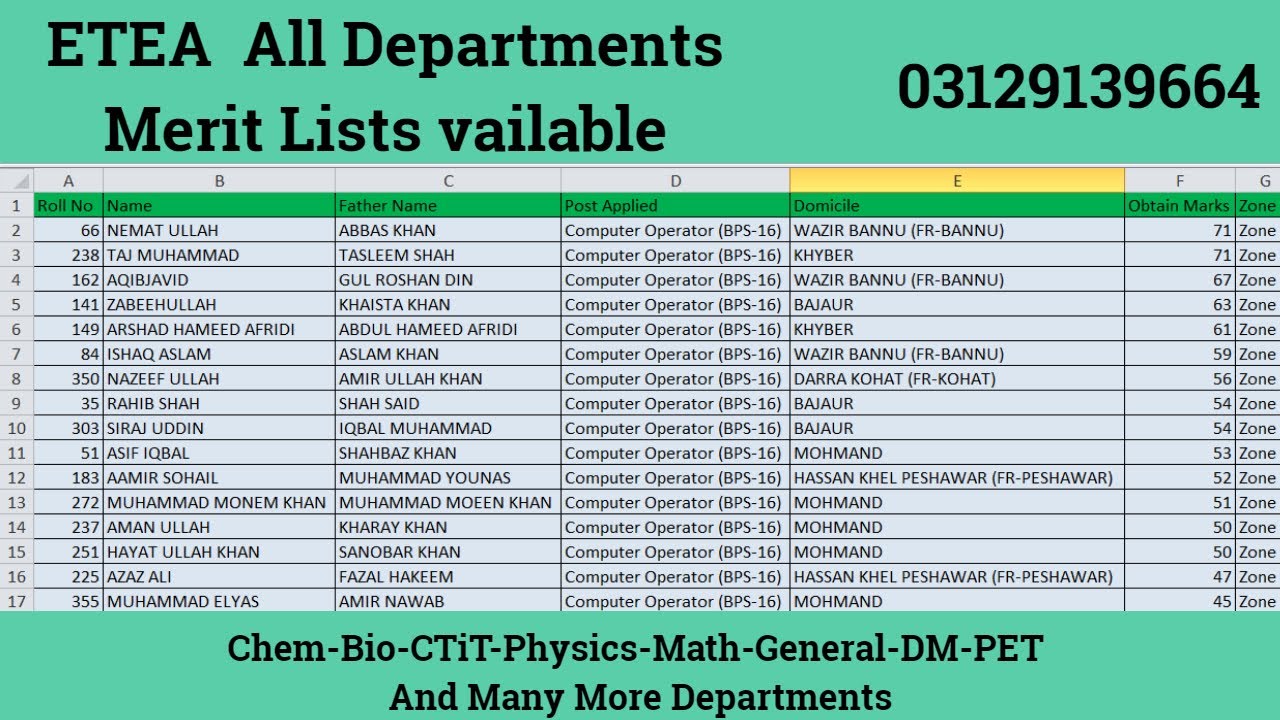 ETEA All Departments Merit Lists vailable

03129139664

| | A | B | C | D | E | F | G |
|---|---|---|---|---|---|---|---|
| 1 | Roll No | Name | Father Name | Post Applied | Domicile | Obtain Marks | Zone |
| 2 | 66 | NEMAT ULLAH | ABBAS KHAN | Computer Operator (BPS-16) | WAZIR BANNU (FR-BANNU) | 71 | Zone |
| 3 | 238 | TAJ MUHAMMAD | TASLEEM SHAH | Computer Operator (BPS-16) | KHYBER | 71 | Zone |
| 4 | 162 | AQIBJAVID | GUL ROSHAN DIN | Computer Operator (BPS-16) | WAZIR BANNU (FR-BANNU) | 67 | Zone |
| 5 | 141 | ZABEEHULLAH | KHAISTA KHAN | Computer Operator (BPS-16) | BAJAUR | 63 | Zone |
| 6 | 149 | ARSHAD HAMEED AFRIDI | ABDUL HAMEED AFRIDI | Computer Operator (BPS-16) | KHYBER | 61 | Zone |
| 7 | 84 | ISHAQ ASLAM | ASLAM KHAN | Computer Operator (BPS-16) | WAZIR BANNU (FR-BANNU) | 59 | Zone |
| 8 | 350 | NAZEEF ULLAH | AMIR ULLAH KHAN | Computer Operator (BPS-16) | DARRA KOHAT (FR-KOHAT) | 56 | Zone |
| 9 | 35 | RAHIB SHAH | SHAH SAID | Computer Operator (BPS-16) | BAJAUR | 54 | Zone |
| 10 | 303 | SIRAJ UDDIN | IQBAL MUHAMMAD | Computer Operator (BPS-16) | BAJAUR | 54 | Zone |
| 11 | 51 | ASIF IQBAL | SHAHBAZ KHAN | Computer Operator (BPS-16) | MOHMAND | 53 | Zone |
| 12 | 183 | AAMIR SOHAIL | MUHAMMAD YOUNAS | Computer Operator (BPS-16) | HASSAN KHEL PESHAWAR (FR-PESHAWAR) | 52 | Zone |
| 13 | 272 | MUHAMMAD MONEM KHAN | MUHAMMAD MOEEN KHAN | Computer Operator (BPS-16) | MOHMAND | 51 | Zone |
| 14 | 237 | AMAN ULLAH | KHARAY KHAN | Computer Operator (BPS-16) | MOHMAND | 50 | Zone |
| 15 | 251 | HAYAT ULLAH KHAN | SANOBAR KHAN | Computer Operator (BPS-16) | MOHMAND | 50 | Zone |
| 16 | 225 | AZAZ ALI | FAZAL HAKEEM | Computer Operator (BPS-16) | HASSAN KHEL PESHAWAR (FR-PESHAWAR) | 47 | Zone |
| 17 | 355 | MUHAMMAD ELYAS | AMIR NAWAB | Computer Operator (BPS-16) | MOHMAND | 45 | Zone |

Chem-Bio-CTiT-Physics-Math-General-DM-PET
And Many More Departments